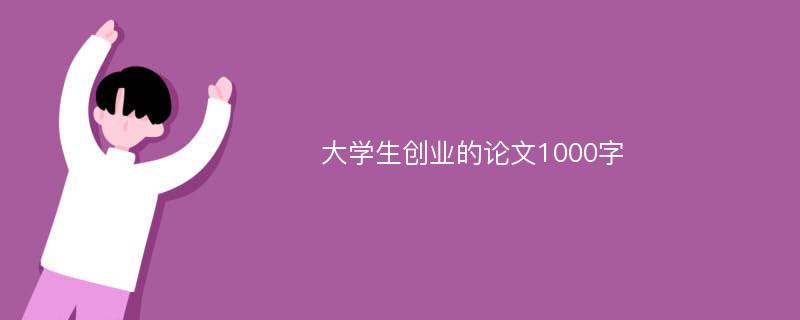 大学生创业的论文1000字